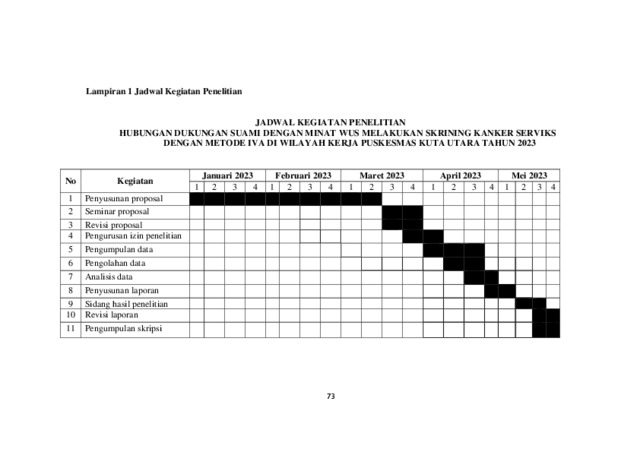 Lampiran 1 Jadwal Kegiatan Penelitian

JADWAL KEGIATAN PENELITIAN
HUBUNGAN DUKUNGAN SUAMI DENGAN MINAT WUS MELAKUKAN SKRINING KANKER SERVIKS DENGAN METODE IVA DI WILAYAH KERJA PUSKESMAS KUTA UTARA TAHUN 2023

| No | Kegiatan | Januari 2023 | | | | Februari 2023 | | | | Maret 2023 | | | | April 2023 | | | | Mei 2023 | | | |
|---|---|---|---|---|---|---|---|---|---|---|---|---|---|---|---|---|---|---|---|---|---|
| | | 1 | 2 | 3 | 4 | 1 | 2 | 3 | 4 | 1 | 2 | 3 | 4 | 1 | 2 | 3 | 4 | 1 | 2 | 3 | 4 |
| 1 | Penyusunan proposal | | | | | | | | | | | | | | | | | | | | |
| 2 | Seminar proposal | | | | | | | | | | | | | | | | | | | | |
| 3 | Revisi proposal | | | | | | | | | | | | | | | | | | | | |
| 4 | Pengurusan izin penelitian | | | | | | | | | | | | | | | | | | | | |
| 5 | Pengumpulan data | | | | | | | | | | | | | | | | | | | | |
| 6 | Pengolahan data | | | | | | | | | | | | | | | | | | | | |
| 7 | Analisis data | | | | | | | | | | | | | | | | | | | | |
| 8 | Penyusunan laporan | | | | | | | | | | | | | | | | | | | | |
| 9 | Sidang hasil penelitian | | | | | | | | | | | | | | | | | | | | |
| 10 | Revisi laporan | | | | | | | | | | | | | | | | | | | | |
| 11 | Pengumpulan skripsi | | | | | | | | | | | | | | | | | | | | |

73